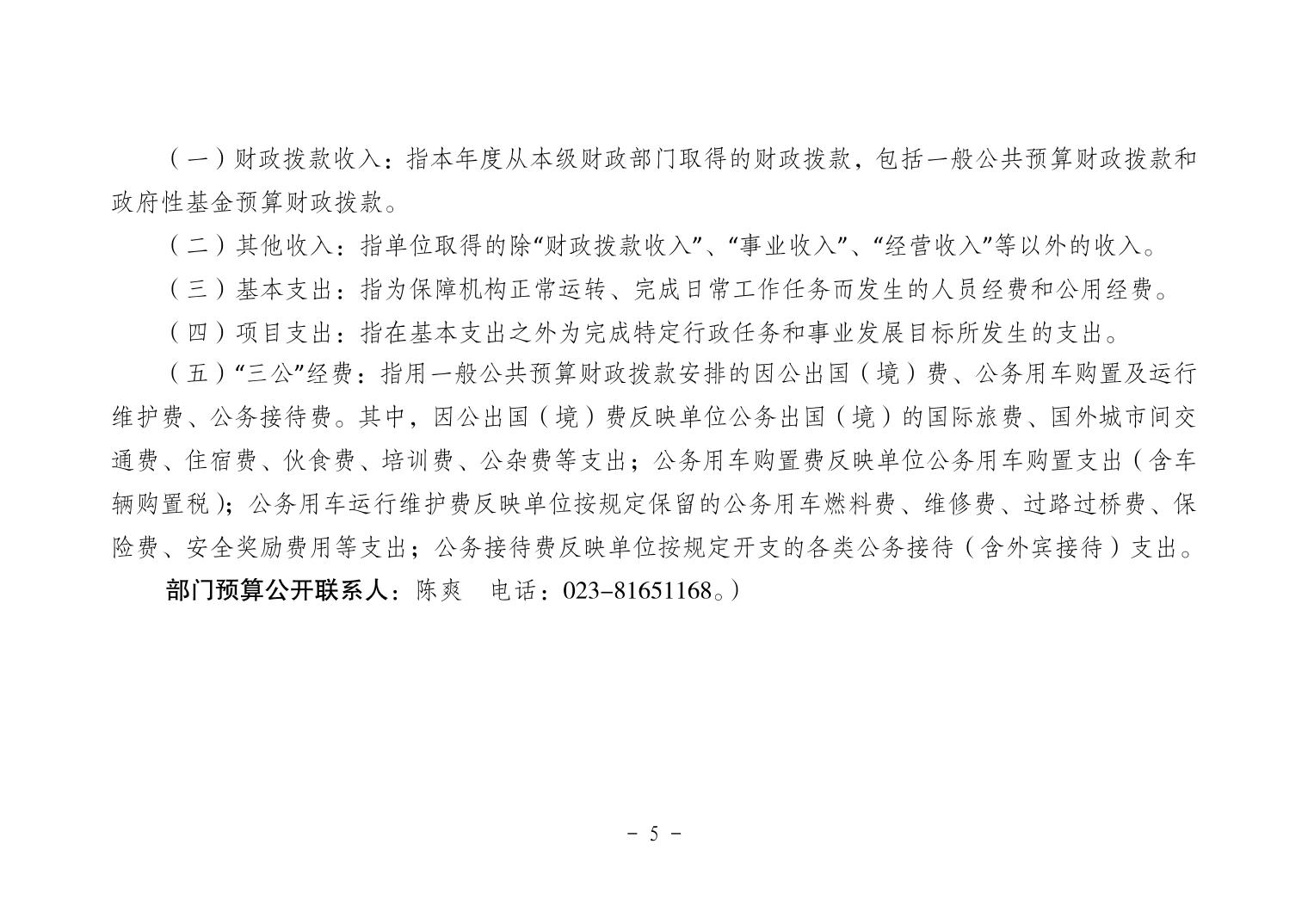 （一）财政拨款收入：指本年度从本级财政部门取得的财政拨款，包括一般公共预算财政拨款和政府性基金预算财政拨款。

（二）其他收入：指单位取得的除“财政拨款收入”、“事业收入”、“经营收入”等以外的收入。

（三）基本支出：指为保障机构正常运转、完成日常工作任务而发生的人员经费和公用经费。

（四）项目支出：指在基本支出之外为完成特定行政任务和事业发展目标所发生的支出。

（五）“三公”经费：指用一般公共预算财政拨款安排的因公出国（境）费、公务用车购置及运行维护费、公务接待费。其中，因公出国（境）费反映单位公务出国（境）的国际旅费、国外城市间交通费、住宿费、伙食费、培训费、公杂费等支出；公务用车购置费反映单位公务用车购置支出（含车辆购置税）；公务用车运行维护费反映单位按规定保留的公务用车燃料费、维修费、过路过桥费、保险费、安全奖励费用等支出；公务接待费反映单位按规定开支的各类公务接待（含外宾接待）支出。

部门预算公开联系人：陈爽 电话：023-81651168。）

－ 5 －